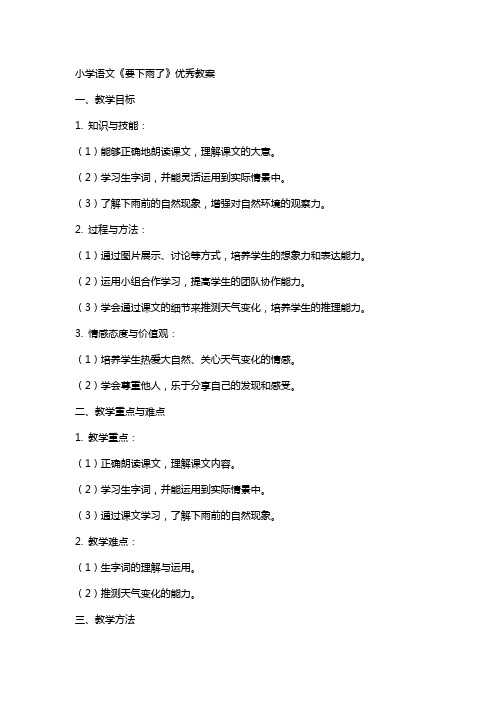 小学语文《要下雨了》优秀教案

一、教学目标

1. 知识与技能：

（1）能够正确地朗读课文，理解课文的大意。

（2）学习生字词，并能灵活运用到实际情景中。

（3）了解下雨前的自然现象，增强对自然环境的观察力。

2. 过程与方法：

（1）通过图片展示、讨论等方式，培养学生的想象力和表达能力。

（2）运用小组合作学习，提高学生的团队协作能力。

（3）学会通过课文的细节来推测天气变化，培养学生的推理能力。

3. 情感态度与价值观：

（1）培养学生热爱大自然、关心天气变化的情感。

（2）学会尊重他人，乐于分享自己的发现和感受。

二、教学重点与难点

1. 教学重点：

（1）正确朗读课文，理解课文内容。

（2）学习生字词，并能运用到实际情景中。

（3）通过课文学习，了解下雨前的自然现象。

2. 教学难点：

（1）生字词的理解与运用。

（2）推测天气变化的能力。

三、教学方法